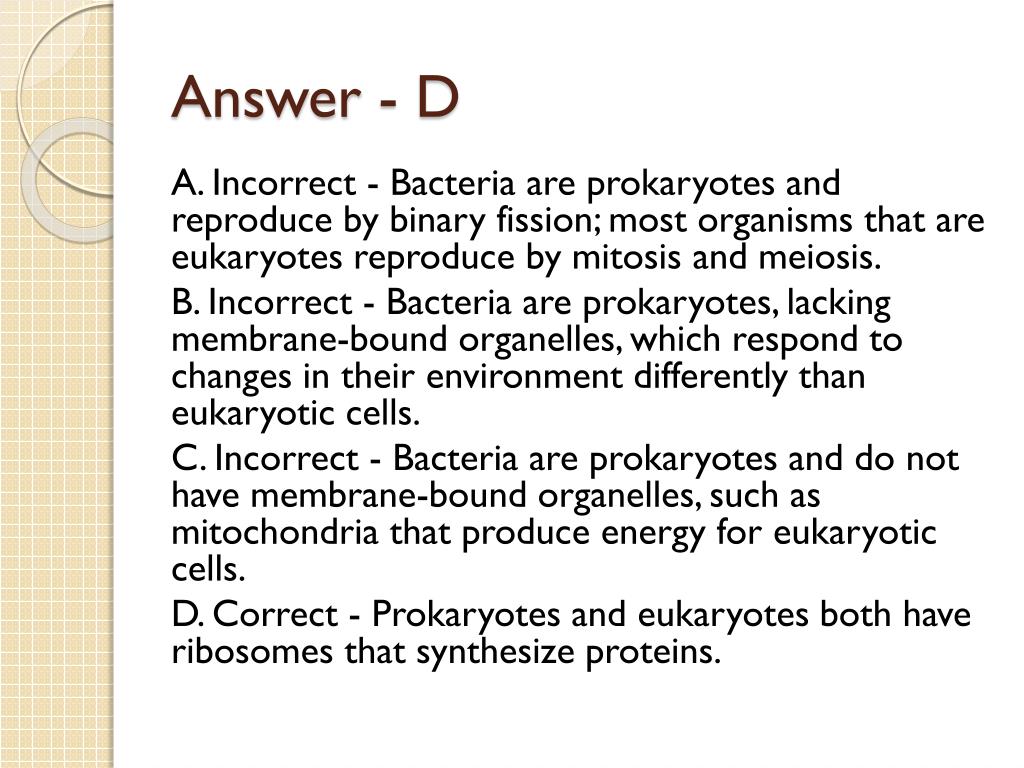 Answer - D

A. Incorrect - Bacteria are prokaryotes and reproduce by binary fission; most organisms that are eukaryotes reproduce by mitosis and meiosis.

B. Incorrect - Bacteria are prokaryotes, lacking membrane-bound organelles, which respond to changes in their environment differently than eukaryotic cells.

C. Incorrect - Bacteria are prokaryotes and do not have membrane-bound organelles, such as mitochondria that produce energy for eukaryotic cells.

D. Correct - Prokaryotes and eukaryotes both have ribosomes that synthesize proteins.